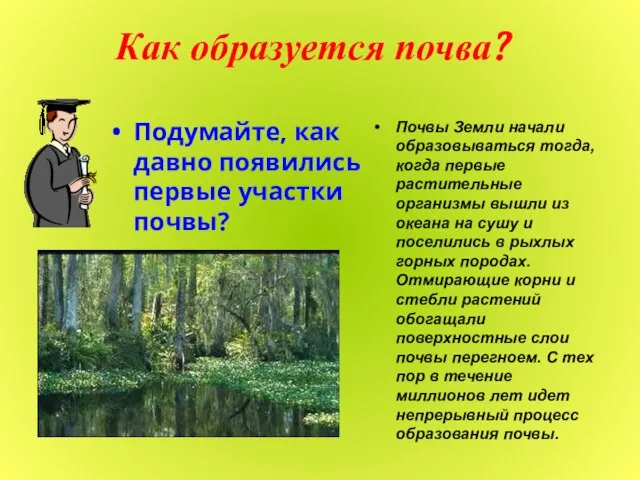 Как образуется почва?

• Подумайте, как давно появились первые участки почвы?

• Почвы Земли начали образовываться тогда, когда первые растительные организмы вышли из океана на сушу и поселились в рыхлых горных породах. Отмирающие корни и стебли растений обогащали поверхностные слои почвы перегноем. С тех пор в течение миллионов лет идет непрерывный процесс образования почвы.